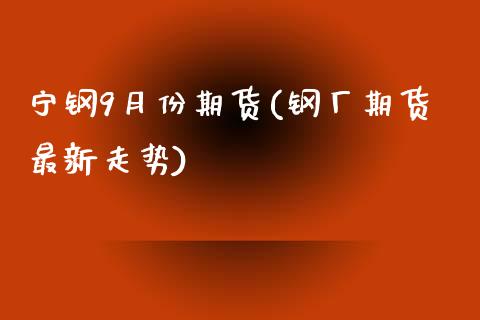 宁钢9月份期货(钢厂期货最新走势)